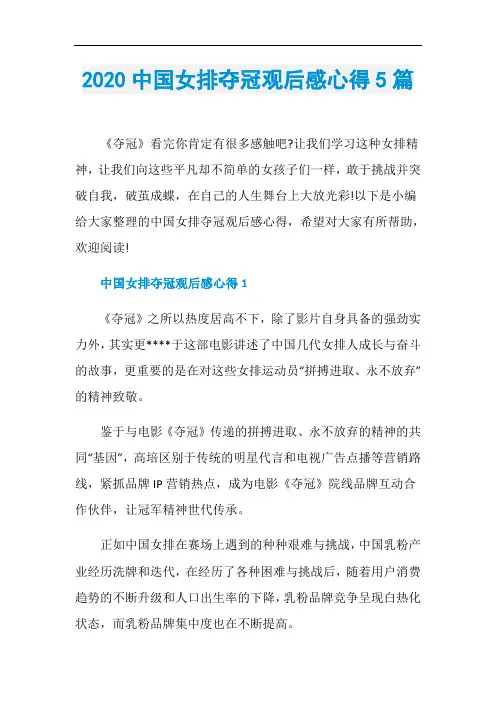 2020 中国女排夺冠观后感心得 5 篇

《夺冠》看完你肯定有很多感触吧?让我们学习这种女排精神，让我们向这些平凡却不简单的女孩子们一样，敢于挑战并突破自我，破茧成蝶，在自己的人生舞台上大放光彩!以下是小编给大家整理的中国女排夺冠观后感心得，希望对大家有所帮助，欢迎阅读!

中国女排夺冠观后感心得 1

《夺冠》之所以热度居高不下，除了影片自身具备的强劲实力外，其实更****于这部电影讲述了中国几代女排人成长与奋斗的故事，更重要的是在对这些女排运动员“拼搏进取、永不放弃”的精神致敬。

鉴于与电影《夺冠》传递的拼搏进取、永不放弃的精神的共同“基因”，高培区别于传统的明星代言和电视广告点播等营销路线，紧抓品牌 IP 营销热点，成为电影《夺冠》院线品牌互动合作伙伴，让冠军精神世代传承。

正如中国女排在赛场上遇到的种种艰难与挑战，中国乳粉产业经历洗牌和迭代，在经历了各种困难与挑战后，随着用户消费趋势的不断升级和人口出生率的下降，乳粉品牌竞争呈现白热化状态，而乳粉品牌集中度也在不断提高。